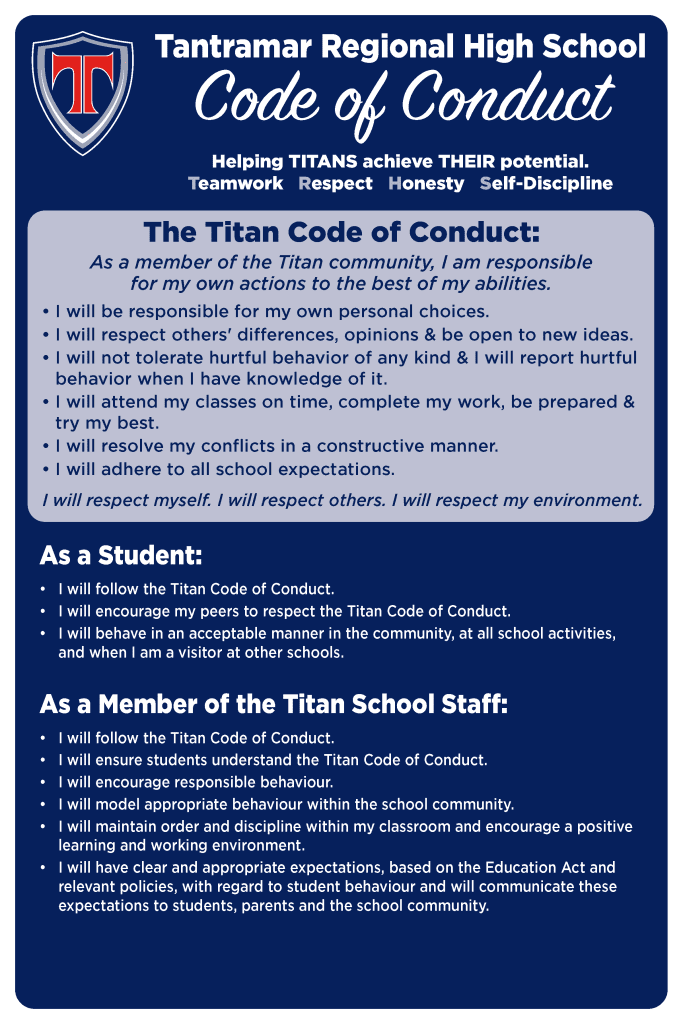 T

Tantramar Regional High School
Code of Conduct

Helping TITANS achieve THEIR potential.
Teamwork Respect Honesty Self-Discipline

The Titan Code of Conduct:

As a member of the Titan community, I am responsible for my own actions to the best of my abilities.

• I will be responsible for my own personal choices.
• I will respect others' differences, opinions & be open to new ideas.
• I will not tolerate hurtful behavior of any kind & I will report hurtful behavior when I have knowledge of it.
• I will attend my classes on time, complete my work, be prepared & try my best.
• I will resolve my conflicts in a constructive manner.
• I will adhere to all school expectations.

I will respect myself. I will respect others. I will respect my environment.

As a Student:

• I will follow the Titan Code of Conduct.
• I will encourage my peers to respect the Titan Code of Conduct.
• I will behave in an acceptable manner in the community, at all school activities, and when I am a visitor at other schools.

As a Member of the Titan School Staff:

• I will follow the Titan Code of Conduct.
• I will ensure students understand the Titan Code of Conduct.
• I will encourage responsible behaviour.
• I will model appropriate behaviour within the school community.
• I will maintain order and discipline within my classroom and encourage a positive learning and working environment.
• I will have clear and appropriate expectations, based on the Education Act and relevant policies, with regard to student behaviour and will communicate these expectations to students, parents and the school community.